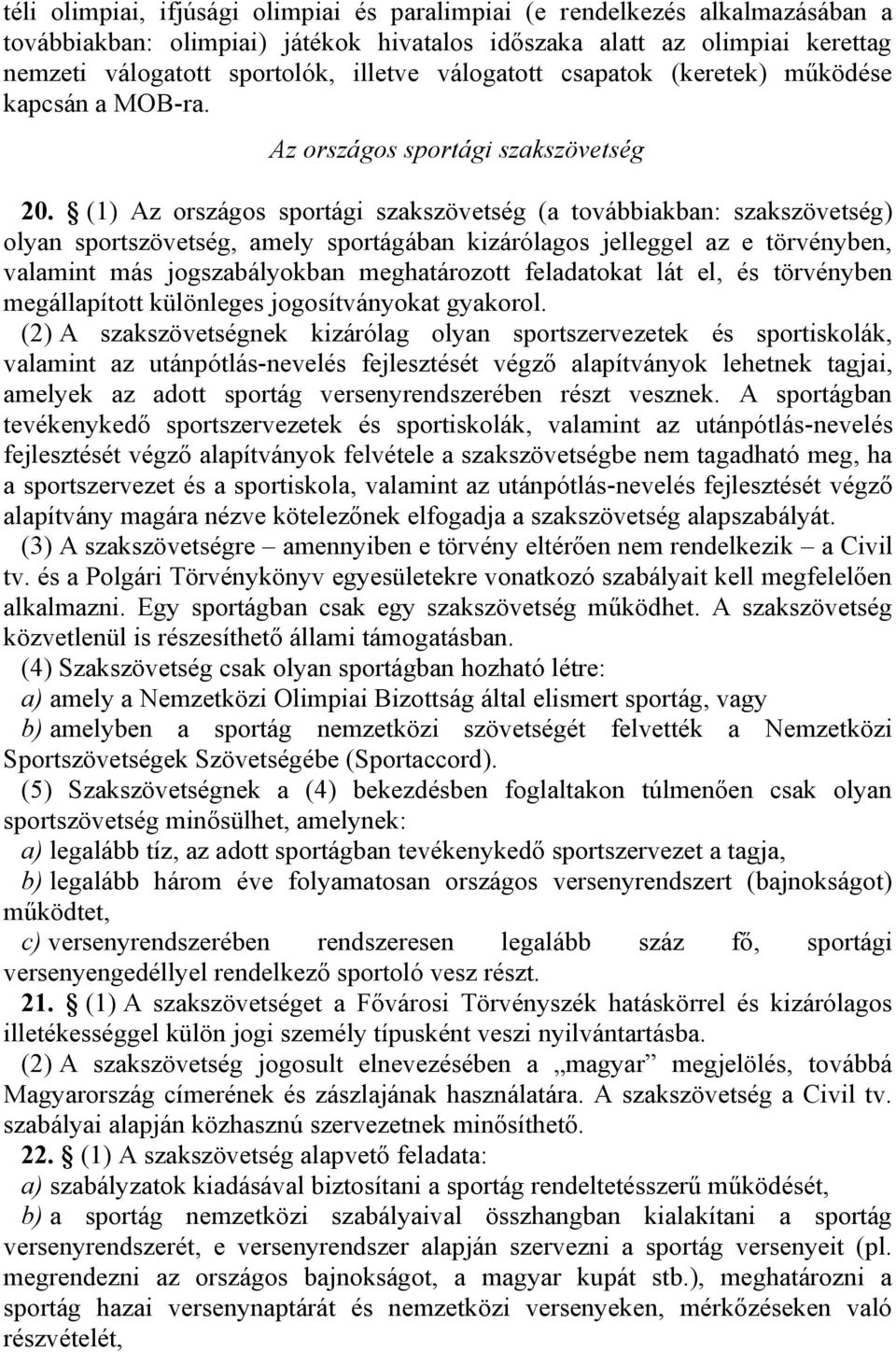 téli olimpiai, ifjúsági olimpiai és paralimpiai (e rendelkezés alkalmazásában a továbbiakban: olimpiai) játékok hivatalos időszaka alatt az olimpiai kerettag nemzeti válogatott sportolók, illetve válogatott csapatok (keretek) működése kapcsán a MOB-ra.

Az országos sportági szakszövetség

20. § (1) Az országos sportági szakszövetség (a továbbiakban: szakszövetség) olyan sportszövetség, amely sportágában kizárólagos jelleggel az e törvényben, valamint más jogszabályokban meghatározott feladatokat lát el, és törvényben megállapított különleges jogosítványokat gyakorol.

(2) A szakszövetségnek kizárólag olyan sportszervezetek és sportiskolák, valamint az utánpótlás-nevelés fejlesztését végző alapítványok lehetnek tagjai, amelyek az adott sportág versenyrendszerében részt vesznek. A sportágban tevékenykedő sportszervezetek és sportiskolák, valamint az utánpótlás-nevelés fejlesztését végző alapítványok felvétele a szakszövetségbe nem tagadható meg, ha a sportszervezet és a sportiskola, valamint az utánpótlás-nevelés fejlesztését végző alapítvány magára nézve kötelezőnek elfogadja a szakszövetség alapszabályát.

(3) A szakszövetségre – amennyiben e törvény eltérően nem rendelkezik – a Civil tv. és a Polgári Törvénykönyv egyesületekre vonatkozó szabályait kell megfelelően alkalmazni. Egy sportágban csak egy szakszövetség működhet. A szakszövetség közvetlenül is részesíthető állami támogatásban.

(4) Szakszövetség csak olyan sportágban hozható létre:

a) amely a Nemzetközi Olimpiai Bizottság által elismert sportág, vagy

b) amelyben a sportág nemzetközi szövetségét felvették a Nemzetközi Sportszövetségek Szövetségébe (Sportaccord).

(5) Szakszövetségnek a (4) bekezdésben foglaltakon túlmenően csak olyan sportszövetség minősülhet, amelynek:

a) legalább tíz, az adott sportágban tevékenykedő sportszervezet a tagja,

b) legalább három éve folyamatosan országos versenyrendszert (bajnokságot) működtet,

c) versenyrendszerében rendszeresen legalább száz fő, sportági versenyengedéllyel rendelkező sportoló vesz részt.

21. § (1) A szakszövetséget a Fővárosi Törvényszék hatáskörrel és kizárólagos illetékességgel külön jogi személy típusként veszi nyilvántartásba.

(2) A szakszövetség jogosult elnevezésében a „magyar” megjelölés, továbbá Magyarország címerének és zászlajának használatára. A szakszövetség a Civil tv. szabályai alapján közhasznú szervezetnek minősíthető.

22. § (1) A szakszövetség alapvető feladata:

a) szabályzatok kiadásával biztosítani a sportág rendeltetésszerű működését,

b) a sportág nemzetközi szabályaival összhangban kialakítani a sportág versenyrendszerét, e versenyrendszer alapján szervezni a sportág versenyeit (pl. megrendezni az országos bajnokságot, a magyar kupát stb.), meghatározni a sportág hazai versenynaptárát és nemzetközi versenyeken, mérkőzéseken való részvételét,